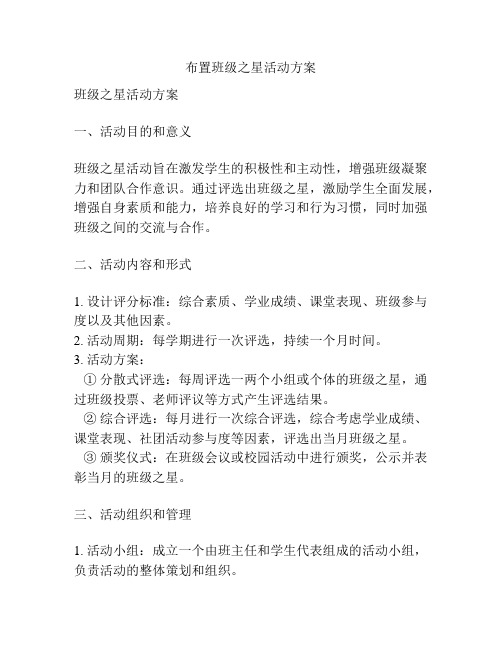 布置班级之星活动方案

班级之星活动方案

一、活动目的和意义

班级之星活动旨在激发学生的积极性和主动性，增强班级凝聚力和团队合作意识。通过评选出班级之星，激励学生全面发展，增强自身素质和能力，培养良好的学习和行为习惯，同时加强班级之间的交流与合作。

二、活动内容和形式

1. 设计评分标准：综合素质、学业成绩、课堂表现、班级参与度以及其他因素。
2. 活动周期：每学期进行一次评选，持续一个月时间。
3. 活动方案：
① 分散式评选：每周评选一两个小组或个体的班级之星，通过班级投票、老师评议等方式产生评选结果。
② 综合评选：每月进行一次综合评选，综合考虑学业成绩、课堂表现、社团活动参与度等因素，评选出当月班级之星。
③ 颁奖仪式：在班级会议或校园活动中进行颁奖，公示并表彰当月的班级之星。

三、活动组织和管理

1. 活动小组：成立一个由班主任和学生代表组成的活动小组，负责活动的整体策划和组织。